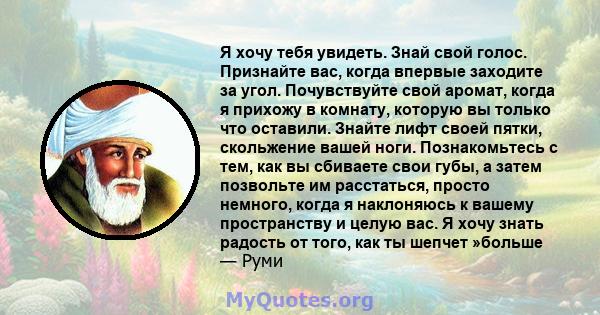 Я хочу тебя увидеть. Знай свой голос. Признайте вас, когда впервые заходите за угол. Почувствуйте свой аромат, когда я прихожу в комнату, которую вы только что оставили. Знайте лифт своей пятки, скольжение вашей ноги. Познакомьтесь с тем, как вы сбиваете свои губы, а затем позвольте им расстаться, просто немного, когда я наклоняюсь к вашему пространству и целую вас. Я хочу знать радость от того, как ты шепчет »больше
— Руми

MyQuotes.org